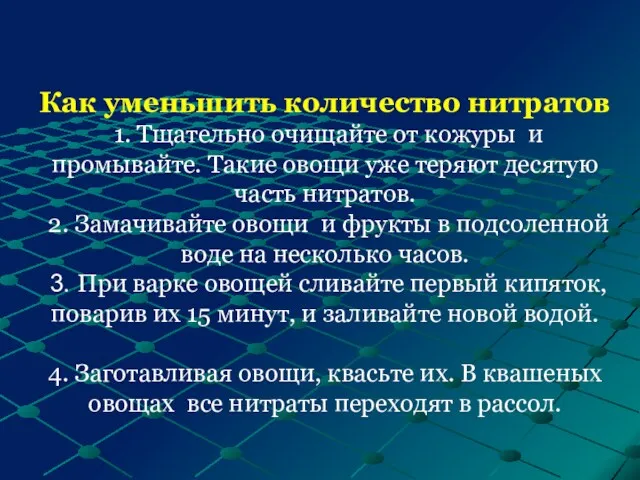 Как уменьшить количество нитратов
1. Тщательно очищайте от кожуры и промывайте. Такие овощи уже теряют десятую часть нитратов.
2. Замачивайте овощи и фрукты в подсоленной воде на несколько часов.
3. При варке овощей сливайте первый кипяток, поварив их 15 минут, и заливайте новой водой.

4. Заготавливая овощи, квасьте их. В квашеных овощах все нитраты переходят в рассол.